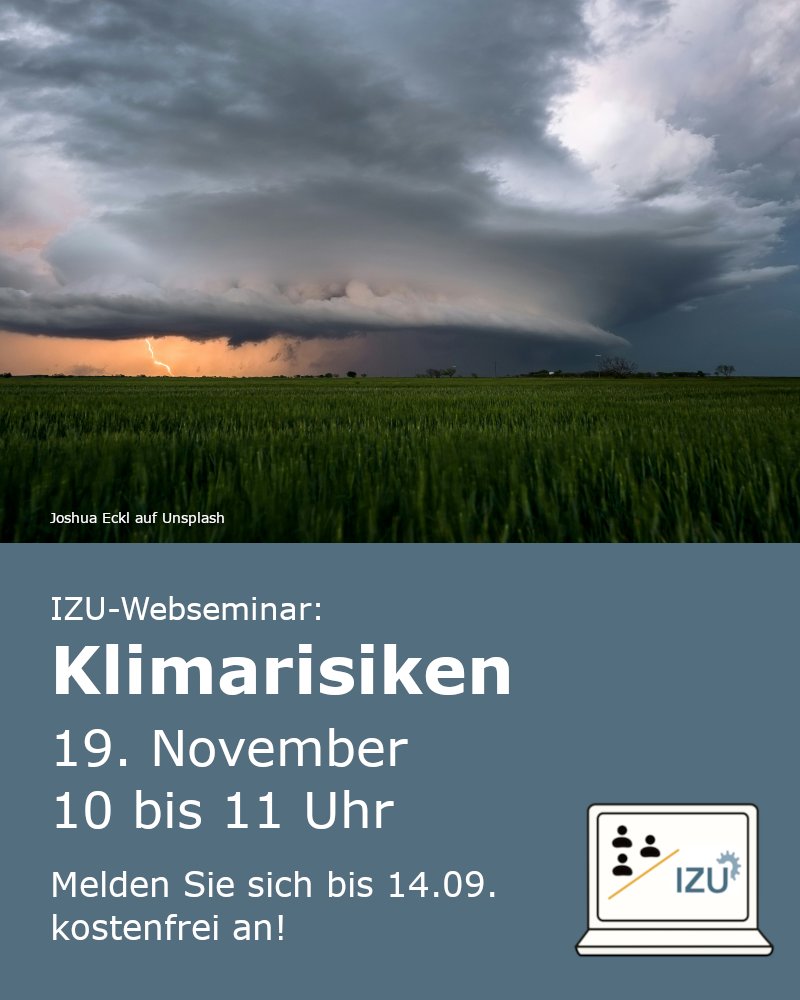 Joshua Eckl auf Unsplash

IZU-Webseminar:

Klimarisiken

19. November
10 bis 11 Uhr

Melden Sie sich bis 14.09. kostenfrei an!

IZU